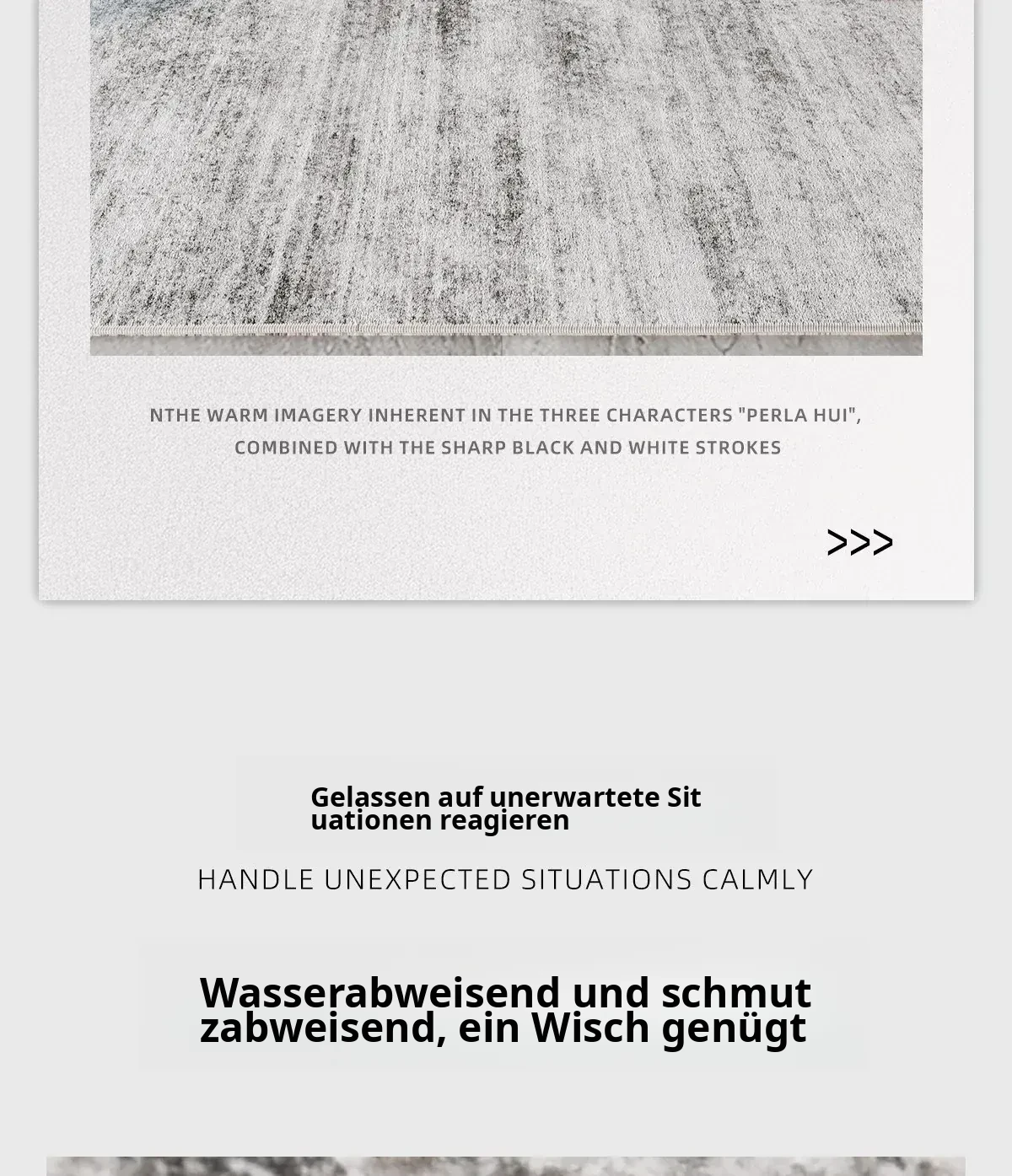 NTHE WARM IMAGERY INHERENT IN THE THREE CHARACTERS "PERLA HUI", COMBINED WITH THE SHARP BLACK AND WHITE STROKES

>>>

Gelassen auf unerwartete Sit
uationen reagieren

HANDLE UNEXPECTED SITUATIONS CALMLY

Wasserabweisend und schmut
zabweisend, ein Wisch genügt